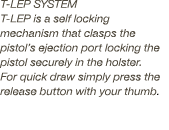 T-LEP SYSTEM
T-LEP is a self locking mechanism that clasps the pistol's ejection port locking the pistol securely in the holster. For quick draw simply press the release button with your thumb.